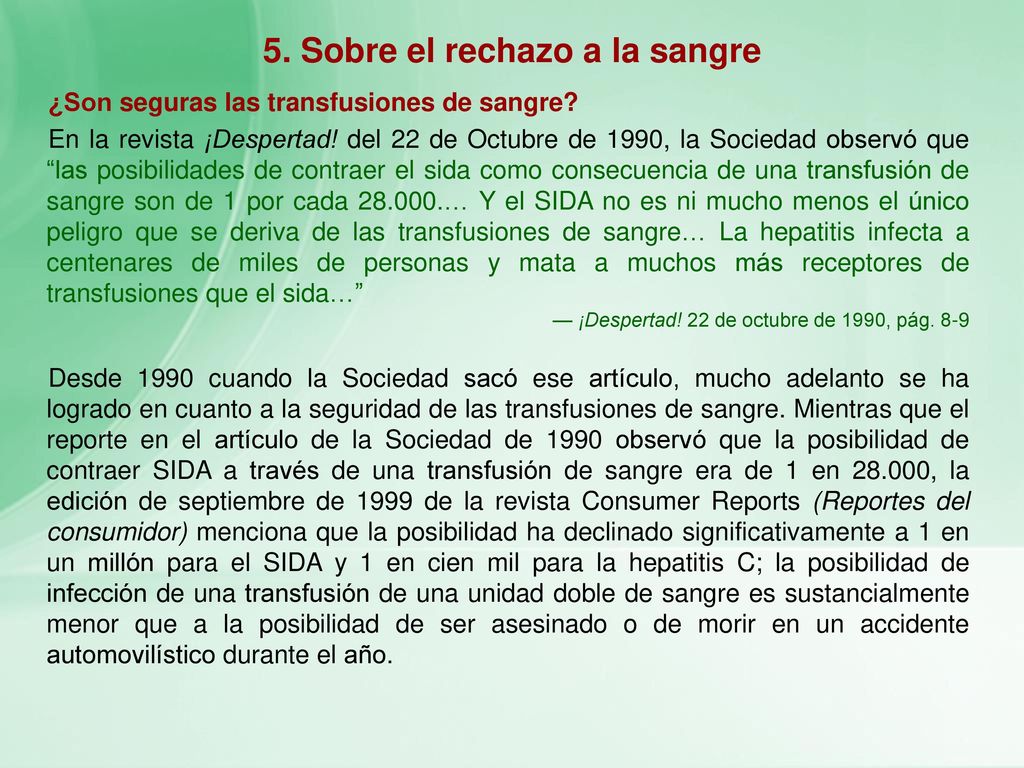 5. Sobre el rechazo a la sangre

¿Son seguras las transfusiones de sangre?

En la revista ¡Despertad! del 22 de Octubre de 1990, la Sociedad observó que “las posibilidades de contraer el sida como consecuencia de una transfusión de sangre son de 1 por cada 28.000…. Y el SIDA no es ni mucho menos el único peligro que se deriva de las transfusiones de sangre… La hepatitis infecta a centenares de miles de personas y mata a muchos más receptores de transfusiones que el sida…”

— ¡Despertad! 22 de octubre de 1990, pág. 8-9

Desde 1990 cuando la Sociedad sacó ese artículo, mucho adelanto se ha logrado en cuanto a la seguridad de las transfusiones de sangre. Mientras que el reporte en el artículo de la Sociedad de 1990 observó que la posibilidad de contraer SIDA a través de una transfusión de sangre era de 1 en 28.000, la edición de septiembre de 1999 de la revista Consumer Reports (Reportes del consumidor) menciona que la posibilidad ha declinado significativamente a 1 en un millón para el SIDA y 1 en cien mil para la hepatitis C; la posibilidad de infección de una transfusión de una unidad doble de sangre es sustancialmente menor que a la posibilidad de ser asesinado o de morir en un accidente automovilístico durante el año.